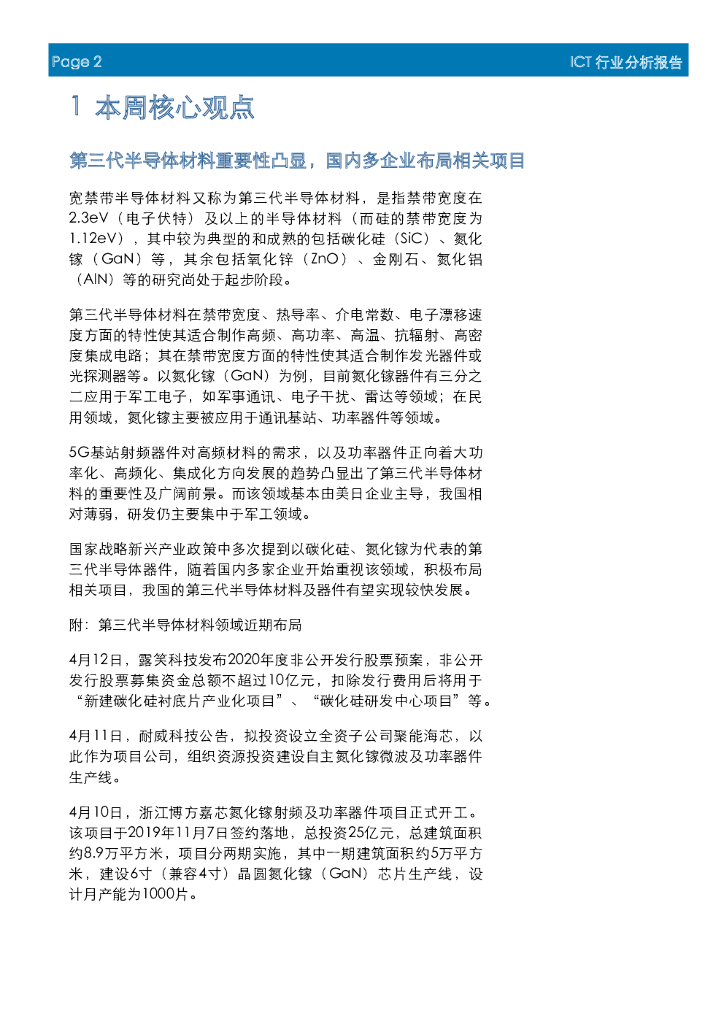 Page 2

ICT 行业分析报告

1 本周核心观点

第三代半导体材料重要性凸显，国内多企业布局相关项目

宽禁带半导体材料又称为第三代半导体材料，是指禁带宽度在2.3eV（电子伏特）及以上的半导体材料（而硅的禁带宽度为1.12eV），其中较为典型的和成熟的包括碳化硅（SiC）、氮化镓（GaN）等，其余包括氧化锌（ZnO）、金刚石、氮化铝（AlN）等的研究尚处于起步阶段。

第三代半导体材料在禁带宽度、热导率、介电常数、电子漂移速度方面的特性使其适合制作高频、高功率、高温、抗辐射、高密度集成电路；其在禁带宽度方面的特性使其适合制作发光器件或光探测器等。以氮化镓（GaN）为例，目前氮化镓器件有三分之二应用于军工电子，如军事通讯、电子干扰、雷达等领域；在民用领域，氮化镓主要被应用于通讯基站、功率器件等领域。

5G基站射频器件对高频材料的需求，以及功率器件正向着大功率化、高频化、集成化方向发展的趋势凸显出了第三代半导体材料的重要性及广阔前景。而该领域基本由美日企业主导，我国相对薄弱，研发仍主要集中于军工领域。

国家战略新兴产业政策中多次提到以碳化硅、氮化镓为代表的第三代半导体器件，随着国内多家企业开始重视该领域，积极布局相关项目，我国的第三代半导体材料及器件有望实现较快发展。

附：第三代半导体材料领域近期布局

4月12日，露笑科技发布2020年度非公开发行股票预案，非公开发行股票募集资金总额不超过10亿元，扣除发行费用后将用于“新建碳化硅衬底片产业化项目”、“碳化硅研发中心项目”等。

4月11日，耐威科技公告，拟投资设立全资子公司聚能海芯，以此作为项目公司，组织资源投资建设自主氮化镓微波及功率器件生产线。

4月10日，浙江博方嘉芯氮化镓射频及功率器件项目正式开工。该项目于2019年11月7日签约落地，总投资25亿元，总建筑面积约8.9万平方米，项目分两期实施，其中一期建筑面积约5万平方米，建设6寸（兼容4寸）晶圆氮化镓（GaN）芯片生产线，设计月产能为1000片。